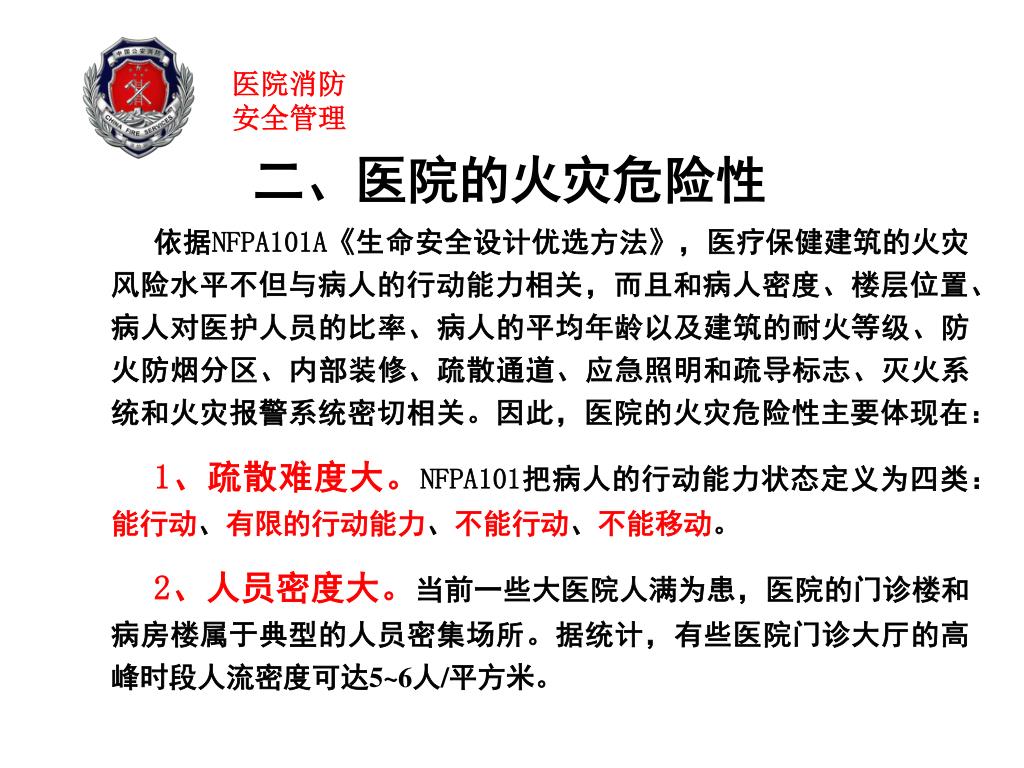 中国公安消防
CHINA FIRE SERVICES

医院消防
安全管理

二、医院的火灾危险性

依据NFPA101A《生命安全设计优选方法》，医疗保健建筑的火灾风险水平不但与病人的行动能力相关，而且和病人密度、楼层位置、病人对医护人员的比率、病人的平均年龄以及建筑的耐火等级、防火防烟分区、内部装修、疏散通道、应急照明和疏导标志、灭火系统和火灾报警系统密切相关。因此，医院的火灾危险性主要体现在：

1、疏散难度大。NFPA101把病人的行动能力状态定义为四类：能行动、有限的行动能力、不能行动、不能移动。

2、人员密度大。当前一些大医院人满为患，医院的门诊楼和病房楼属于典型的人员密集场所。据统计，有些医院门诊大厅的高峰时段人流密度可达5~6人/平方米。